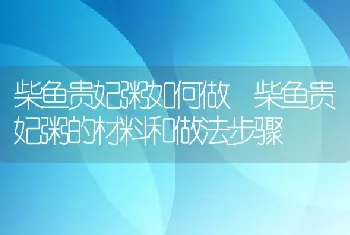 柴鱼贵妃粥如何做 柴鱼贵妃粥的材料和做法步骤